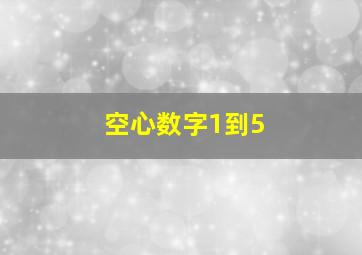 空心数字1到5